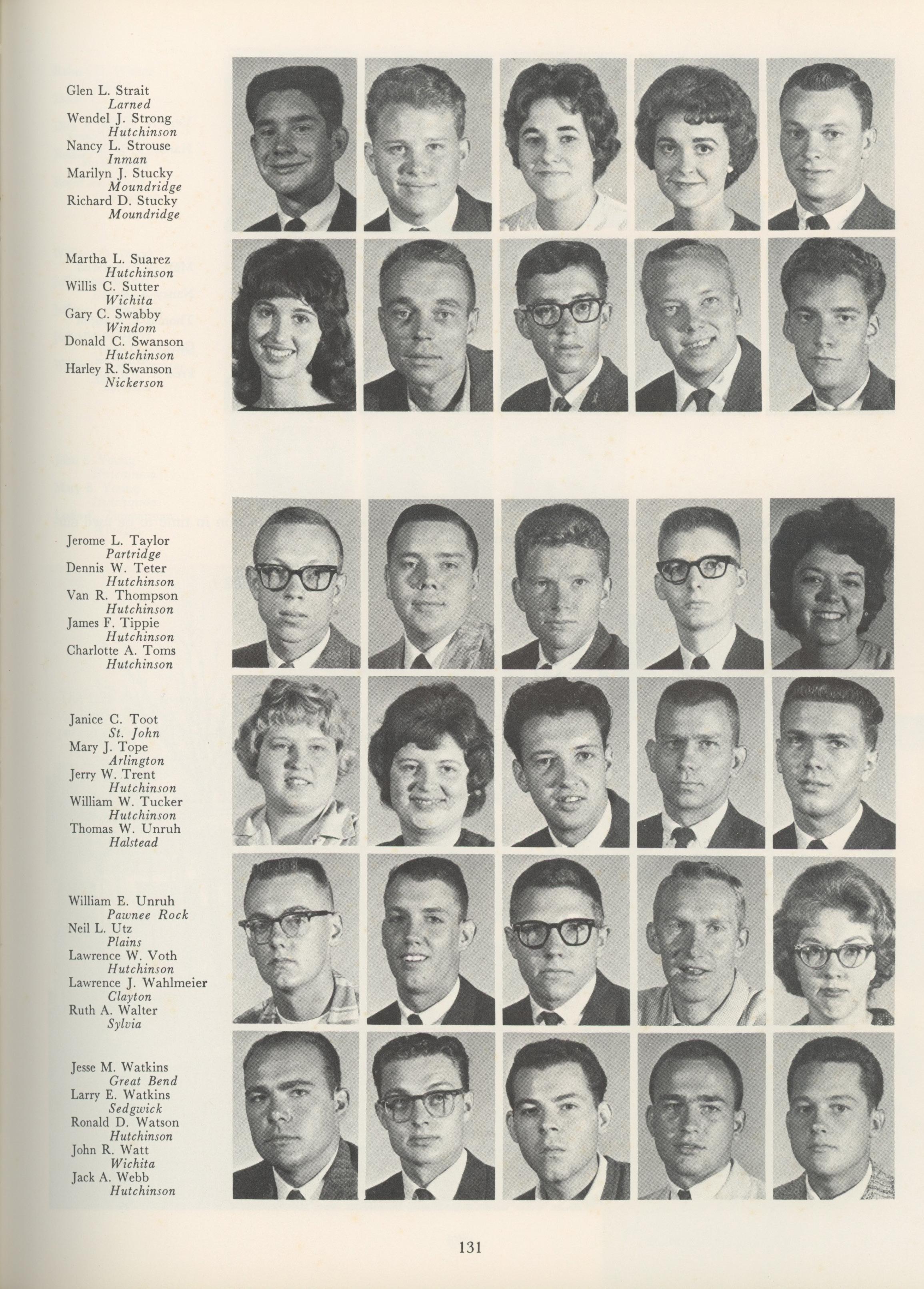 Glen L. Strait
Larned
Wendel J. Strong
Hutchinson
Nancy L. Strouse
Inman
Marilyn J. Stucky
Moundridge
Richard D. Stucky
Moundridge

Martha L. Suarez
Hutchinson
Willis C. Sutter
Wichita
Gary C. Swabby
Windom
Donald C. Swanson
Hutchinson
Harley R. Swanson
Nickerson

Jerome L. Taylor
Partridge
Dennis W. Teter
Hutchinson
Van R. Thompson
Hutchinson
James F. Tippie
Hutchinson
Charlotte A. Toms
Hutchinson

Janice C. Toot
St. John
Mary J. Tope
Arlington
Jerry W. Trent
Hutchinson
William W. Tucker
Hutchinson
Thomas W. Unruh
Halstead

William E. Unruh
Pawnee Rock
Neil L. Utz
Plains
Lawrence W. Voth
Hutchinson
Lawrence J. Wahlmeier
Clayton
Ruth A. Walter
Sylvia

Jesse M. Watkins
Great Bend
Larry E. Watkins
Sedgwick
Ronald D. Watson
Hutchinson
John R. Watt
Wichita
Jack A. Webb
Hutchinson

131